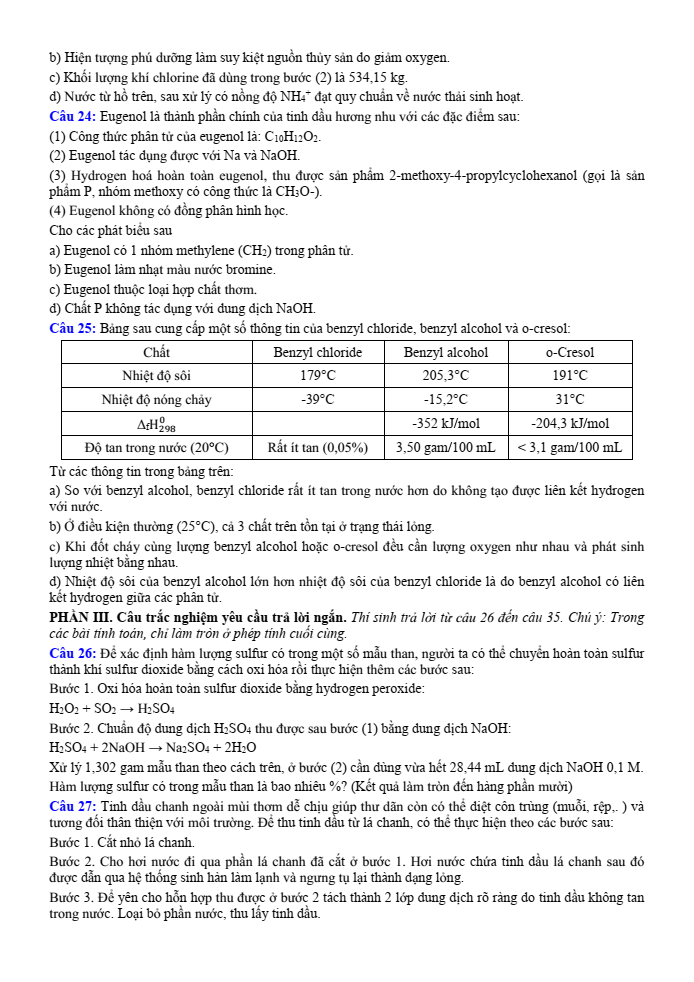 b) Hiện tượng phú dưỡng làm suy kiệt nguồn thủy sản do giảm oxygen.

c) Khối lượng khí chlorine đã dùng trong bước (2) là 534,15 kg.

d) Nước từ hồ trên, sau xử lý có nồng độ $NH_4^+$ đạt quy chuẩn về nước thải sinh hoạt.

Câu 24: Eugenol là thành phần chính của tinh dầu hương nhu với các đặc điểm sau:

(1) Công thức phân tử của eugenol là: $C_{10}H_{12}O_2$.

(2) Eugenol tác dụng được với Na và NaOH.

(3) Hydrogen hoá hoàn toàn eugenol, thu được sản phẩm 2-methoxy-4-propylcyclohexanol (gọi là sản phẩm P, nhóm methoxy có công thức là $CH_3O$-).

(4) Eugenol không có đồng phân hình học.

Cho các phát biểu sau

a) Eugenol có 1 nhóm methylene ($CH_2$) trong phân tử.

b) Eugenol làm nhạt màu nước bromine.

c) Eugenol thuộc loại hợp chất thơm.

d) Chất P không tác dụng với dung dịch NaOH.

Câu 25: Bảng sau cung cấp một số thông tin của benzyl chloride, benzyl alcohol và o-cresol:

| Chất | Benzyl chloride | Benzyl alcohol | o-Cresol |
|---|---|---|---|
| Nhiệt độ sôi | 179°C | 205,3°C | 191°C |
| Nhiệt độ nóng chảy | -39°C | -15,2°C | 31°C |
| $\Delta_f H^0_{298}$ | | -352 kJ/mol | -204,3 kJ/mol |
| Độ tan trong nước (20°C) | Rất ít tan (0,05%) | 3,50 gam/100 mL | < 3,1 gam/100 mL |

Từ các thông tin trong bảng trên:

a) So với benzyl alcohol, benzyl chloride rất ít tan trong nước hơn do không tạo được liên kết hydrogen với nước.

b) Ở điều kiện thường (25°C), cả 3 chất trên tồn tại ở trạng thái lỏng.

c) Khi đốt cháy cùng lượng benzyl alcohol hoặc o-cresol đều cần lượng oxygen như nhau và phát sinh lượng nhiệt bằng nhau.

d) Nhiệt độ sôi của benzyl alcohol lớn hơn nhiệt độ sôi của benzyl chloride là do benzyl alcohol có liên kết hydrogen giữa các phân tử.

PHẦN III. Câu trắc nghiệm yêu cầu trả lời ngắn. Thí sinh trả lời từ câu 26 đến câu 35. Chú ý: Trong các bài tính toán, chỉ làm tròn ở phép tính cuối cùng.

Câu 26: Để xác định hàm lượng sulfur có trong một số mẫu than, người ta có thể chuyển hoàn toàn sulfur thành khí sulfur dioxide bằng cách oxi hóa rồi thực hiện thêm các bước sau:

Bước 1. Oxi hóa hoàn toàn sulfur dioxide bằng hydrogen peroxide:

$H_2O_2 + SO_2 \rightarrow H_2SO_4$

Bước 2. Chuẩn độ dung dịch $H_2SO_4$ thu được sau bước (1) bằng dung dịch NaOH:

$H_2SO_4 + 2NaOH \rightarrow Na_2SO_4 + 2H_2O$

Xử lý 1,302 gam mẫu than theo cách trên, ở bước (2) cần dùng vừa hết 28,44 mL dung dịch NaOH 0,1 M. Hàm lượng sulfur có trong mẫu than là bao nhiêu %? (Kết quả làm tròn đến hàng phần mười)

Câu 27: Tinh dầu chanh ngoài mùi thơm dễ chịu giúp thư dãn còn có thể diệt côn trùng (muỗi, rệp,. ) và tương đối thân thiện với môi trường. Để thu tinh dầu từ lá chanh, có thể thực hiện theo các bước sau:

Bước 1. Cắt nhỏ lá chanh.

Bước 2. Cho hơi nước đi qua phần lá chanh đã cắt ở bước 1. Hơi nước chứa tinh dầu lá chanh sau đó được dẫn qua hệ thống sinh hàn làm lạnh và ngưng tụ lại thành dạng lỏng.

Bước 3. Để yên cho hỗn hợp thu được ở bước 2 tách thành 2 lớp dung dịch rõ ràng do tinh dầu không tan trong nước. Loại bỏ phần nước, thu lấy tinh dầu.